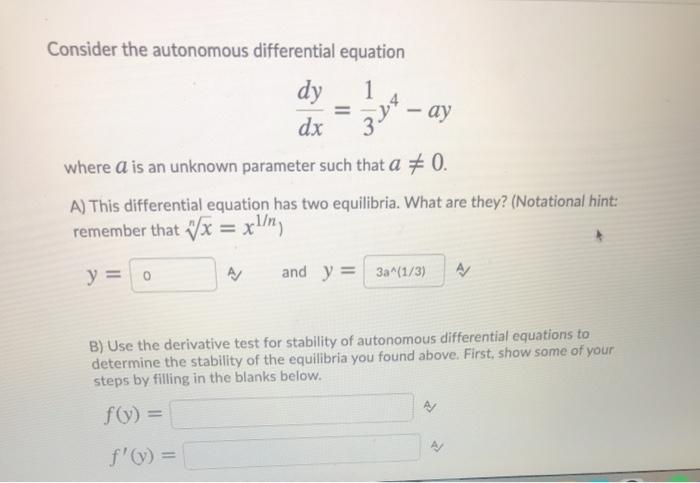 Consider the autonomous differential equation

$\frac{dy}{dx} = \frac{1}{3}y^4 - ay$

where $a$ is an unknown parameter such that $a \neq 0$.

A) This differential equation has two equilibria. What are they? (Notational hint: remember that $\sqrt[n]{x} = x^{1/n}$)

$y =$ 0 and $y =$ 3a^(1/3)

B) Use the derivative test for stability of autonomous differential equations to determine the stability of the equilibria you found above. First, show some of your steps by filling in the blanks below.

$f(y) =$

$f'(y) =$